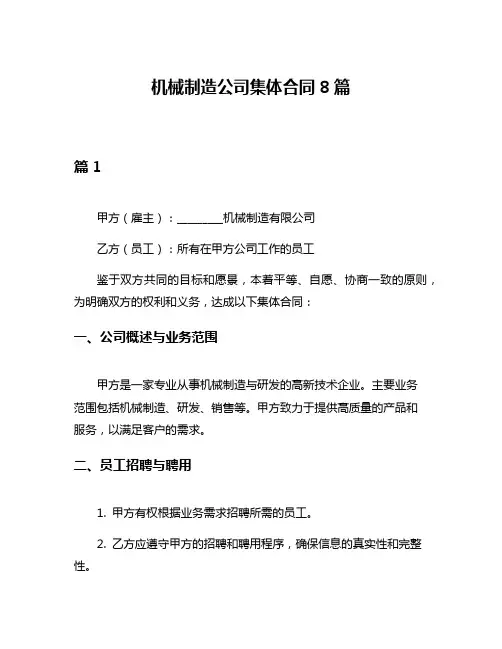 机械制造公司集体合同 8 篇

篇 1

甲方（雇主）：________机械制造有限公司

乙方（员工）：所有在甲方公司工作的员工

鉴于双方共同的目标和愿景，本着平等、自愿、协商一致的原则，为明确双方的权利和义务，达成以下集体合同：

一、公司概述与业务范围

甲方是一家专业从事机械制造与研发的高新技术企业。主要业务范围包括机械制造、研发、销售等。甲方致力于提供高质量的产品和服务，以满足客户的需求。

二、员工招聘与聘用

1. 甲方有权根据业务需求招聘所需的员工。

2. 乙方应遵守甲方的招聘和聘用程序，确保信息的真实性和完整性。